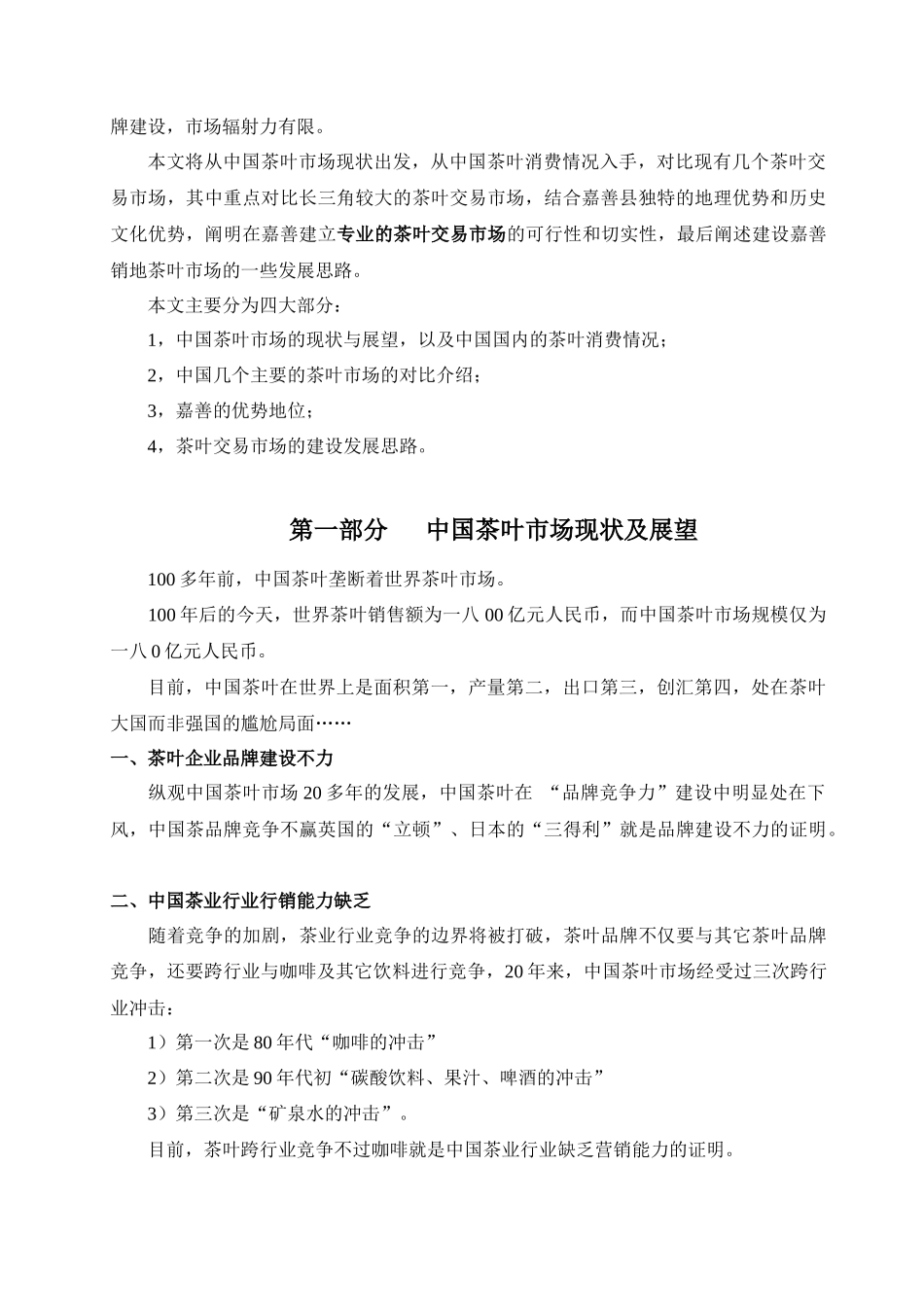 牌建设，市场辐射力有限。

本文将从中国茶叶市场现状出发，从中国茶叶消费情况入手，对比现有几个茶叶交易市场，其中重点对比长三角较大的茶叶交易市场，结合嘉善县独特的地理优势和历史文化优势，阐明在嘉善建立专业的茶叶交易市场的可行性和切实性，最后阐述建设嘉善销地茶叶市场的一些发展思路。

本文主要分为四大部分：

1，中国茶叶市场的现状与展望，以及中国国内的茶叶消费情况；

2，中国几个主要的茶叶市场的对比介绍；

3，嘉善的优势地位；

4，茶叶交易市场的建设发展思路。

第一部分　　中国茶叶市场现状及展望

100 多年前，中国茶叶垄断着世界茶叶市场。

100 年后的今天，世界茶叶销售额为一八 00 亿元人民币，而中国茶叶市场规模仅为一八 0 亿元人民币。

目前，中国茶叶在世界上是面积第一，产量第二，出口第三，创汇第四，处在茶叶大国而非强国的尴尬局面……

一、茶叶企业品牌建设不力

纵观中国茶叶市场 20 多年的发展，中国茶叶在 “品牌竞争力”建设中明显处在下风，中国茶品牌竞争不赢英国的“立顿”、日本的“三得利”就是品牌建设不力的证明。

二、中国茶业行业行销能力缺乏

随着竞争的加剧，茶业行业竞争的边界将被打破，茶叶品牌不仅要与其它茶叶品牌竞争，还要跨行业与咖啡及其它饮料进行竞争，20 年来，中国茶叶市场经受过三次跨行业冲击：

1）第一次是 80 年代“咖啡的冲击”

2）第二次是 90 年代初“碳酸饮料、果汁、啤酒的冲击”

3）第三次是“矿泉水的冲击”。

目前，茶叶跨行业竞争不过咖啡就是中国茶业行业缺乏营销能力的证明。